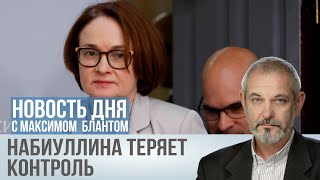 НОВОСТЬ ДНЯ
С МАКСИМОМ БЛАНТОМ

НАБИУЛЛИНА ТЕРЯЕТ КОНТРОЛЬ